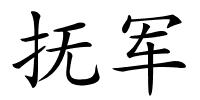 抚军